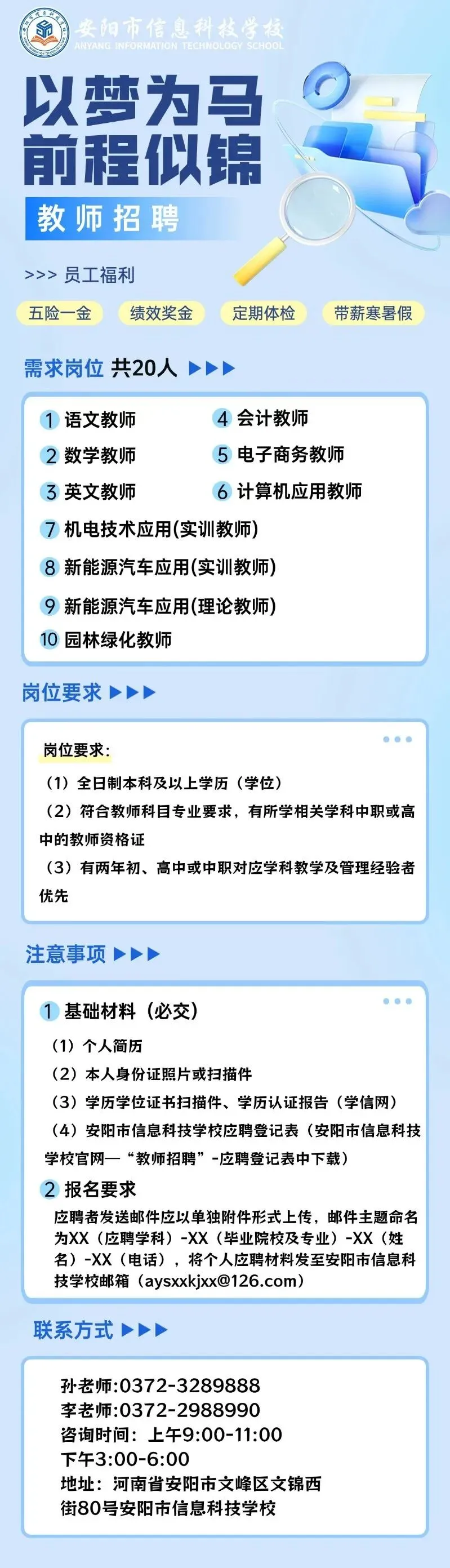 安阳市信息科技学校
ANYANG INFORMATION TECHNOLOGY SCHOOL

以梦为马
前程似锦

教师招聘

>>> 员工福利

五险一金 绩效奖金 定期体检 带薪寒暑假

需求岗位 共20人 ▶▶▶

1 语文教师
2 数学教师
3 英文教师
4 会计教师
5 电子商务教师
6 计算机应用教师
7 机电技术应用(实训教师)
8 新能源汽车应用(实训教师)
9 新能源汽车应用(理论教师)
10 园林绿化教师

岗位要求 ▶▶▶

岗位要求:
(1)全日制本科及以上学历(学位)
(2)符合教师科目专业要求,有所学相关学科中职或高中的教师资格证
(3)有两年初、高中或中职对应学科教学及管理经验者优先

注意事项 ▶▶▶

1 基础材料(必交)
(1)个人简历
(2)本人身份证照片或扫描件
(3)学历学位证书扫描件、学历认证报告(学信网)
(4)安阳市信息科技学校应聘登记表(安阳市信息科技学校官网—“教师招聘”-应聘登记表中下载)

2 报名要求
应聘者发送邮件应以单独附件形式上传,邮件主题命名为XX(应聘学科)-XX(毕业院校及专业)-XX(姓名)-XX(电话),将个人应聘材料发至安阳市信息科技学校邮箱(aysxxkjxx@126.com)

联系方式 ▶▶▶

孙老师:0372-3289888
李老师:0372-2988990
咨询时间:上午9:00-11:00
下午3:00-6:00
地址:河南省安阳市文峰区文锦西街80号安阳市信息科技学校